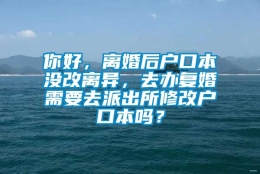 你好，离婚后户口本没改离异，去办复婚需要去派出所修改户口本吗？